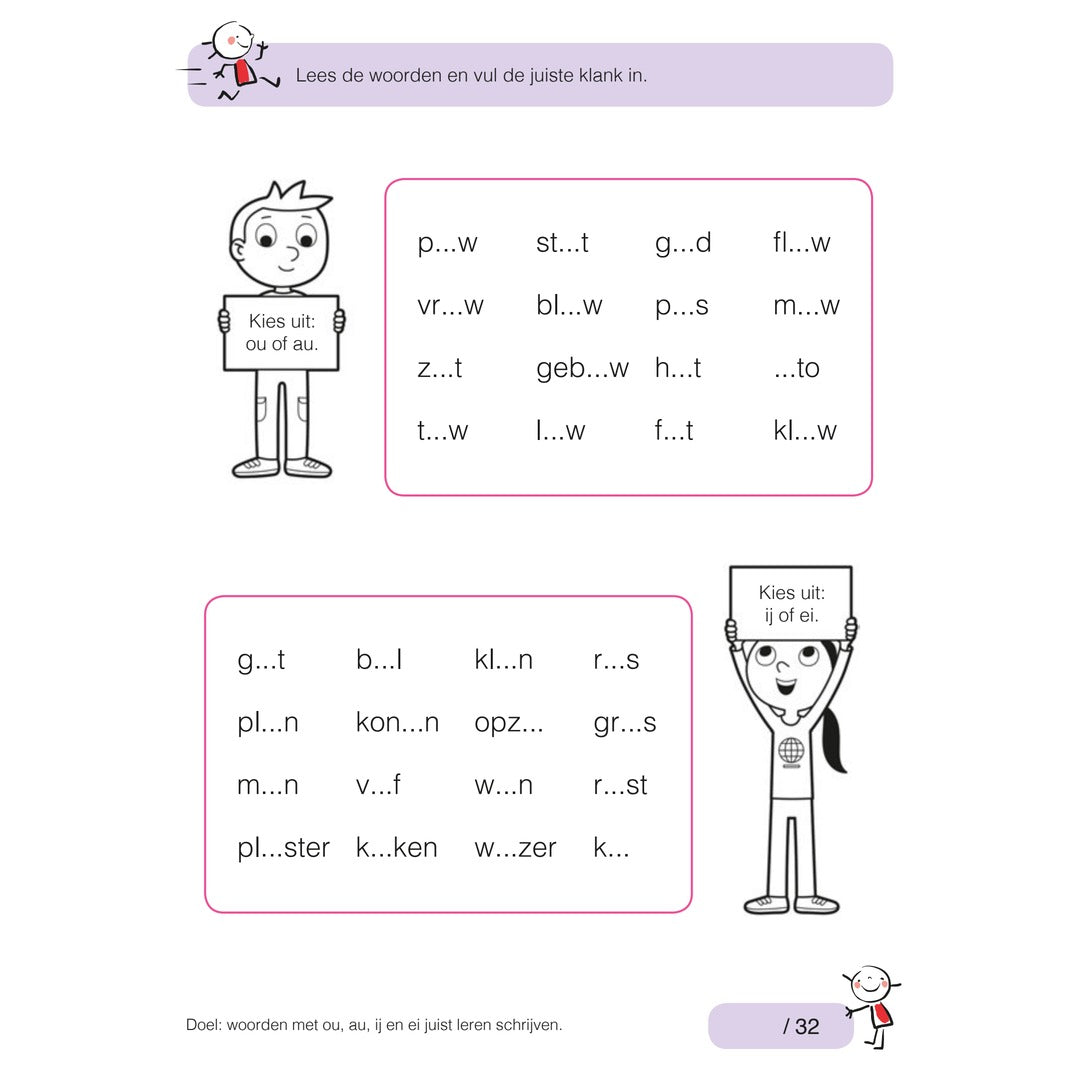 Lees de woorden en vul de juiste klank in.

Kies uit:
ou of au.

p...w st...t g...d fl...w
vr...w bl...w p...s m...w
z...t geb...w h...t ...to
t...w l...w f...t kl...w

Kies uit:
ij of ei.

g...t b...l kl...n r...s
pl...n kon...n opz... gr...s
m...n v...f w...n r...st
pl...ster k...ken w...zer k...

Doel: woorden met ou, au, ij en ei juist leren schrijven.

/ 32